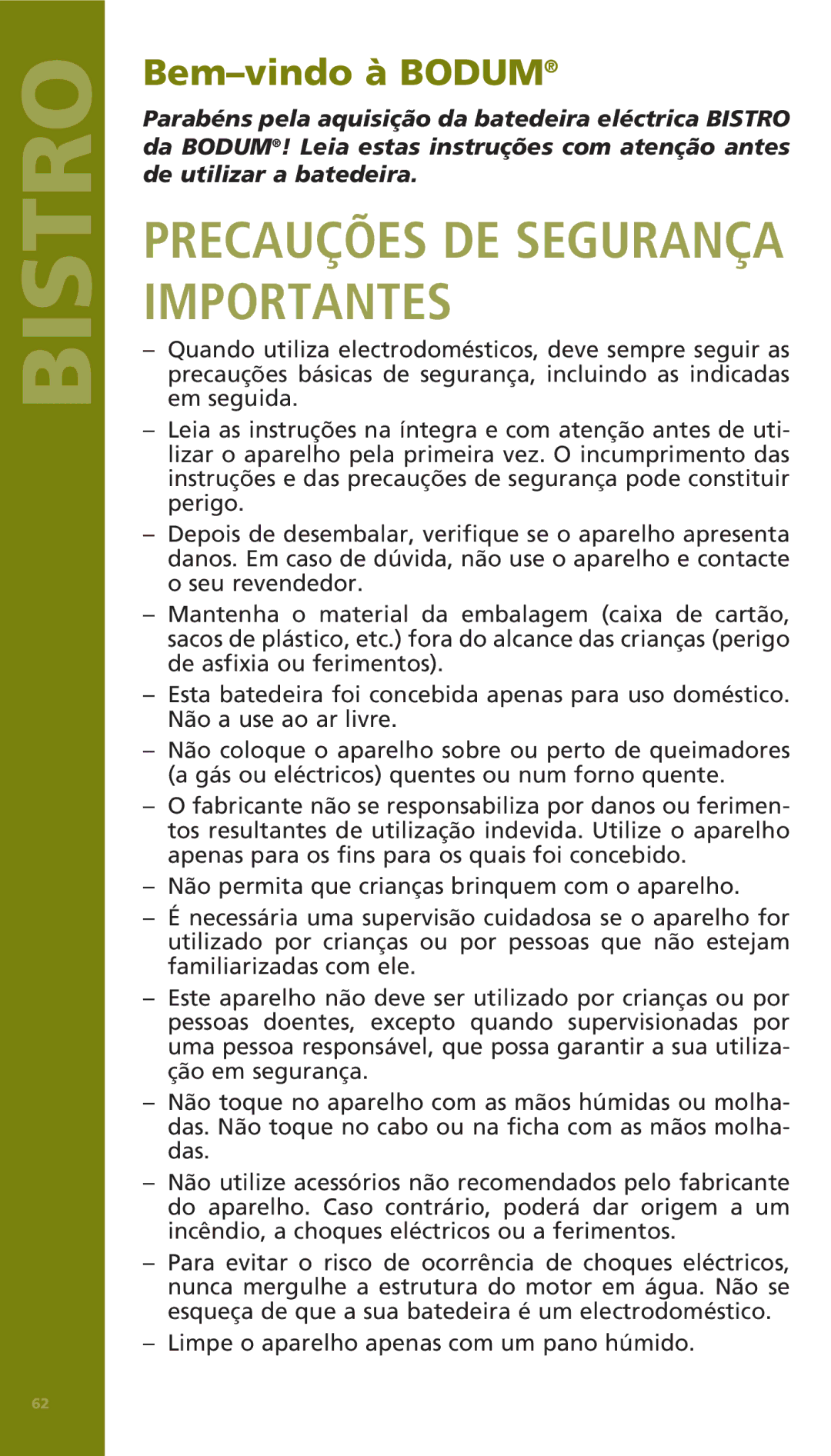 BISTRO

Bem–vindo à BODUM®

Parabéns pela aquisição da batedeira eléctrica BISTRO da BODUM®! Leia estas instruções com atenção antes de utilizar a batedeira.

PRECAUÇÕES DE SEGURANÇA IMPORTANTES

– Quando utiliza electrodomésticos, deve sempre seguir as precauções básicas de segurança, incluindo as indicadas em seguida.

– Leia as instruções na íntegra e com atenção antes de utilizar o aparelho pela primeira vez. O incumprimento das instruções e das precauções de segurança pode constituir perigo.

– Depois de desembalar, verifique se o aparelho apresenta danos. Em caso de dúvida, não use o aparelho e contacte o seu revendedor.

– Mantenha o material da embalagem (caixa de cartão, sacos de plástico, etc.) fora do alcance das crianças (perigo de asfixia ou ferimentos).

– Esta batedeira foi concebida apenas para uso doméstico. Não a use ao ar livre.

– Não coloque o aparelho sobre ou perto de queimadores (a gás ou eléctricos) quentes ou num forno quente.

– O fabricante não se responsabiliza por danos ou ferimentos resultantes de utilização indevida. Utilize o aparelho apenas para os fins para os quais foi concebido.

– Não permita que crianças brinquem com o aparelho.

– É necessária uma supervisão cuidadosa se o aparelho for utilizado por crianças ou por pessoas que não estejam familiarizadas com ele.

– Este aparelho não deve ser utilizado por crianças ou por pessoas doentes, excepto quando supervisionadas por uma pessoa responsável, que possa garantir a sua utilização em segurança.

– Não toque no aparelho com as mãos húmidas ou molhadas. Não toque no cabo ou na ficha com as mãos molhadas.

– Não utilize acessórios não recomendados pelo fabricante do aparelho. Caso contrário, poderá dar origem a um incêndio, a choques eléctricos ou a ferimentos.

– Para evitar o risco de ocorrência de choques eléctricos, nunca mergulhe a estrutura do motor em água. Não se esqueça de que a sua batedeira é um electrodoméstico.

– Limpe o aparelho apenas com um pano húmido.

62